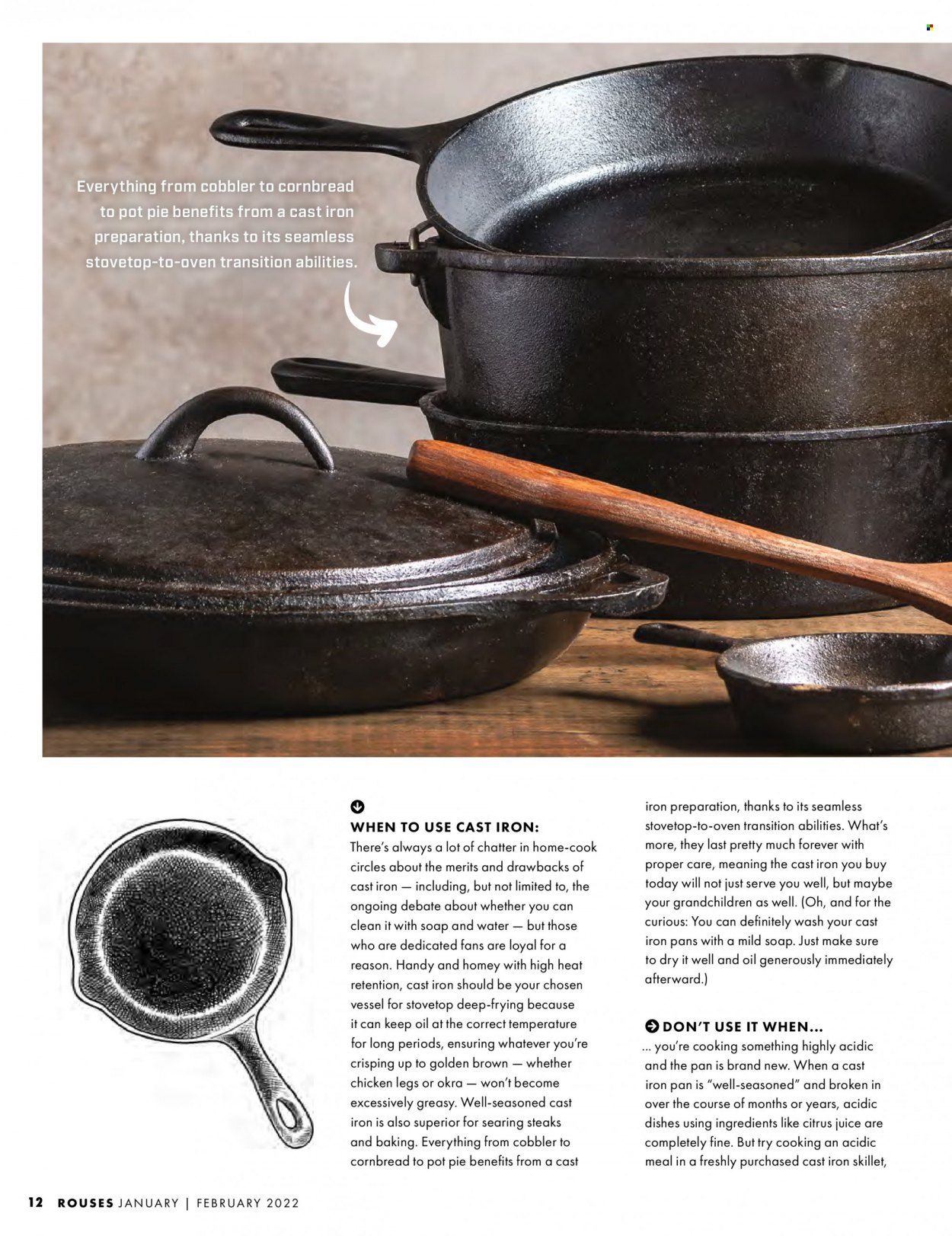 Everything from cobbler to cornbread to pot pie benefits from a cast iron preparation, thanks to its seamless stovetop-to-oven transition abilities.

WHEN TO USE CAST IRON:
There's always a lot of chatter in home-cook circles about the merits and drawbacks of cast iron — including, but not limited to, the ongoing debate about whether you can clean it with soap and water — but those who are dedicated fans are loyal for a reason. Handy and homey with high heat retention, cast iron should be your chosen vessel for stovetop deep-frying because it can keep oil at the correct temperature for long periods, ensuring whatever you're crisping up to golden brown — whether chicken legs or okra — won't become excessively greasy. Well-seasoned cast iron is also superior for searing steaks and baking. Everything from cobbler to cornbread to pot pie benefits from a cast iron preparation, thanks to its seamless stovetop-to-oven transition abilities. What's more, they last pretty much forever with proper care, meaning the cast iron you buy today will not just serve you well, but maybe your grandchildren as well. (Oh, and for the curious: You can definitely wash your cast iron pans with a mild soap. Just make sure to dry it well and oil generously immediately afterward.)

DON'T USE IT WHEN...
... you're cooking something highly acidic and the pan is brand new. When a cast iron pan is "well-seasoned" and broken in over the course of months or years, acidic dishes using ingredients like citrus juice are completely fine. But try cooking an acidic meal in a freshly purchased cast iron skillet,

12 ROUSES JANUARY | FEBRUARY 2022